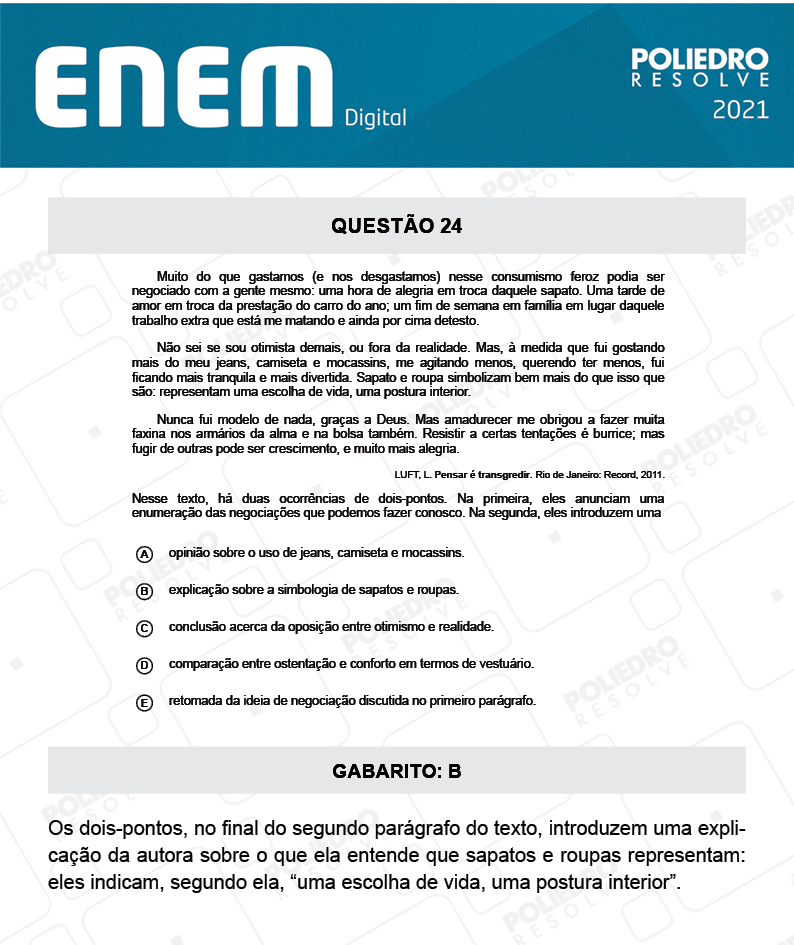 ENEM Digital

POLIEDRO RESOLVE 2021

QUESTÃO 24

Muito do que gastamos (e nos desgastamos) nesse consumismo feroz podia ser negociado com a gente mesmo: uma hora de alegria em troca daquele sapato. Uma tarde de amor em troca da prestação do carro do ano; um fim de semana em família em lugar daquele trabalho extra que está me matando e ainda por cima detesto.

Não sei se sou otimista demais, ou fora da realidade. Mas, à medida que fui gostando mais do meu jeans, camiseta e mocassins, me agitando menos, querendo ter menos, fui ficando mais tranquila e mais divertida. Sapato e roupa simbolizam bem mais do que isso que são: representam uma escolha de vida, uma postura interior.

Nunca fui modelo de nada, graças a Deus. Mas amadurecer me obrigou a fazer muita faxina nos armários da alma e na bolsa também. Resistir a certas tentações é burrice; mas fugir de outras pode ser crescimento, e muito mais alegria.

LUFT, L. Pensar é transgredir. Rio de Janeiro: Record, 2011.

Nesse texto, há duas ocorrências de dois-pontos. Na primeira, eles anunciam uma enumeração das negociações que podemos fazer conosco. Na segunda, eles introduzem uma

A opinião sobre o uso de jeans, camiseta e mocassins.

B explicação sobre a simbologia de sapatos e roupas.

C conclusão acerca da oposição entre otimismo e realidade.

D comparação entre ostentação e conforto em termos de vestuário.

E retomada da ideia de negociação discutida no primeiro parágrafo.

GABARITO: B

Os dois-pontos, no final do segundo parágrafo do texto, introduzem uma explicação da autora sobre o que ela entende que sapatos e roupas representam: eles indicam, segundo ela, “uma escolha de vida, uma postura interior”.